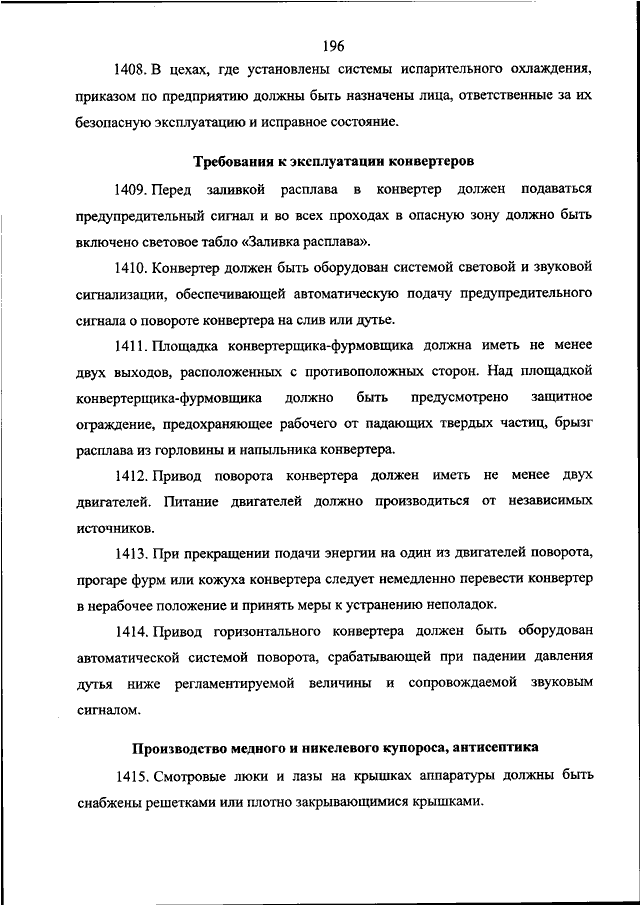 196

1408. В цехах, где установлены системы испарительного охлаждения, приказом по предприятию должны быть назначены лица, ответственные за их безопасную эксплуатацию и исправное состояние.

Требования к эксплуатации конвертеров

1409. Перед заливкой расплава в конвертер должен подаваться предупредительный сигнал и во всех проходах в опасную зону должно быть включено световое табло «Заливка расплава».

1410. Конвертер должен быть оборудован системой световой и звуковой сигнализации, обеспечивающей автоматическую подачу предупредительного сигнала о повороте конвертера на слив или дутье.

1411. Площадка конвертерщика-фурмовщика должна иметь не менее двух выходов, расположенных с противоположных сторон. Над площадкой конвертерщика-фурмовщика должно быть предусмотрено защитное ограждение, предохраняющее рабочего от падающих твердых частиц, брызг расплава из горловины и напыльника конвертера.

1412. Привод поворота конвертера должен иметь не менее двух двигателей. Питание двигателей должно производиться от независимых источников.

1413. При прекращении подачи энергии на один из двигателей поворота, прогаре фурм или кожуха конвертера следует немедленно перевести конвертер в нерабочее положение и принять меры к устранению неполадок.

1414. Привод горизонтального конвертера должен быть оборудован автоматической системой поворота, срабатывающей при падении давления дутья ниже регламентируемой величины и сопровождаемой звуковым сигналом.

Производство медного и никелевого купороса, антисептика

1415. Смотровые люки и лазы на крышках аппаратуры должны быть снабжены решетками или плотно закрывающимися крышками.